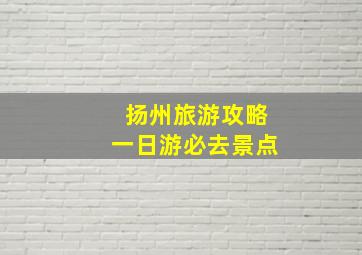 扬州旅游攻略
一日游必去景点